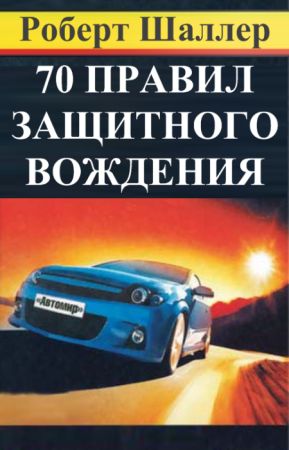 Роберт Шаллер

70 ПРАВИЛ ЗАЩИТНОГО ВОЖДЕНИЯ

«Автомир»